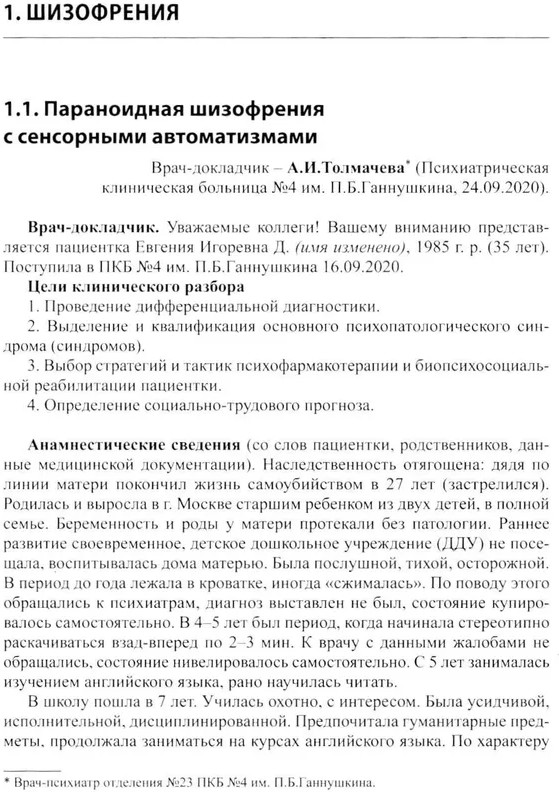 1. ШИЗОФРЕНИЯ

1.1. Параноидная шизофрения с сенсорными автоматизмами

Врач-докладчик – А.И.Толмачева* (Психиатрическая клиническая больница №4 им. П.Б.Ганнушкина, 24.09.2020).

Врач-докладчик. Уважаемые коллеги! Вашему вниманию представляется пациентка Евгения Игоревна Д. (имя изменено), 1985 г. р. (35 лет). Поступила в ПКБ №4 им. П.Б.Ганнушкина 16.09.2020.

Цели клинического разбора

1. Проведение дифференциальной диагностики.

2. Выделение и квалификация основного психопатологического синдрома (синдромов).

3. Выбор стратегий и тактик психофармакотерапии и биопсихосоциальной реабилитации пациентки.

4. Определение социально-трудового прогноза.

Анамнестические сведения (со слов пациентки, родственников, данные медицинской документации). Наследственность отягощена: дядя по линии матери покончил жизнь самоубийством в 27 лет (застрелился). Родилась и выросла в г. Москве старшим ребенком из двух детей, в полной семье. Беременность и роды у матери протекали без патологии. Раннее развитие своевременное, детское дошкольное учреждение (ДДУ) не посещала, воспитывалась дома матерью. Была послушной, тихой, осторожной. В период до года лежала в кроватке, иногда «сжималась». По поводу этого обращались к психиатрам, диагноз выставлен не был, состояние купировалось самостоятельно. В 4–5 лет был период, когда начинала стереотипно раскачиваться взад-вперед по 2–3 мин. К врачу с данными жалобами не обращались, состояние нивелировалось самостоятельно. С 5 лет занималась изучением английского языка, рано научилась читать.

В школу пошла в 7 лет. Училась охотно, с интересом. Была усидчивой, исполнительной, дисциплинированной. Предпочитала гуманитарные предметы, продолжала заниматься на курсах английского языка. По характеру

* Врач-психиатр отделения №23 ПКБ №4 им. П.Б.Ганнушкина.